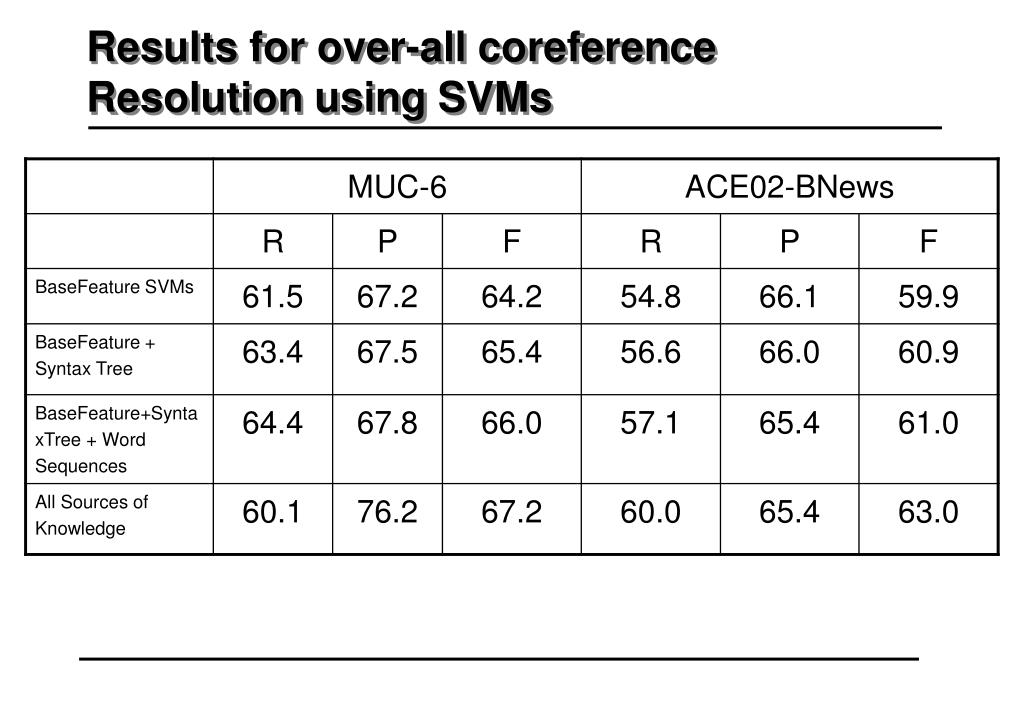 Results for over-all coreference Resolution using SVMs

| | MUC-6 | | | ACE02-BNews | | |
|---|---|---|---|---|---|---|
| | R | P | F | R | P | F |
| BaseFeature SVMs | 61.5 | 67.2 | 64.2 | 54.8 | 66.1 | 59.9 |
| BaseFeature + Syntax Tree | 63.4 | 67.5 | 65.4 | 56.6 | 66.0 | 60.9 |
| BaseFeature+SyntaxTree + Word Sequences | 64.4 | 67.8 | 66.0 | 57.1 | 65.4 | 61.0 |
| All Sources of Knowledge | 60.1 | 76.2 | 67.2 | 60.0 | 65.4 | 63.0 |